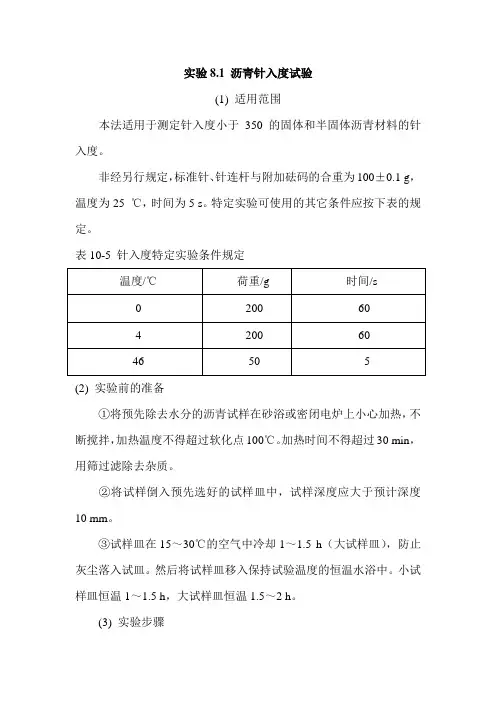 实验 8.1 沥青针入度试验

(1) 适用范围

本法适用于测定针入度小于 350 的固体和半固体沥青材料的针入度。

非经另行规定，标准针、针连杆与附加砝码的合重为 100±0.1 g，温度为 25 ℃，时间为 5 s。特定实验可使用的其它条件应按下表的规定。

表 10-5 针入度特定实验条件规定

| 温度/℃ | 荷重/g | 时间/s |
|---|---|---|
| 0 | 200 | 60 |
| 4 | 200 | 60 |
| 46 | 50 | 5 |

(2) 实验前的准备

①将预先除去水分的沥青试样在砂浴或密闭电炉上小心加热，不断搅拌，加热温度不得超过软化点 100℃。加热时间不得超过 30 min，用筛过滤除去杂质。

②将试样倒入预先选好的试样皿中，试样深度应大于预计深度 10 mm。

③试样皿在 15～30℃的空气中冷却 1～1.5 h（大试样皿），防止灰尘落入试皿。然后将试样皿移入保持试验温度的恒温水浴中。小试样皿恒温 1～1.5 h，大试样皿恒温 1.5～2 h。

(3) 实验步骤